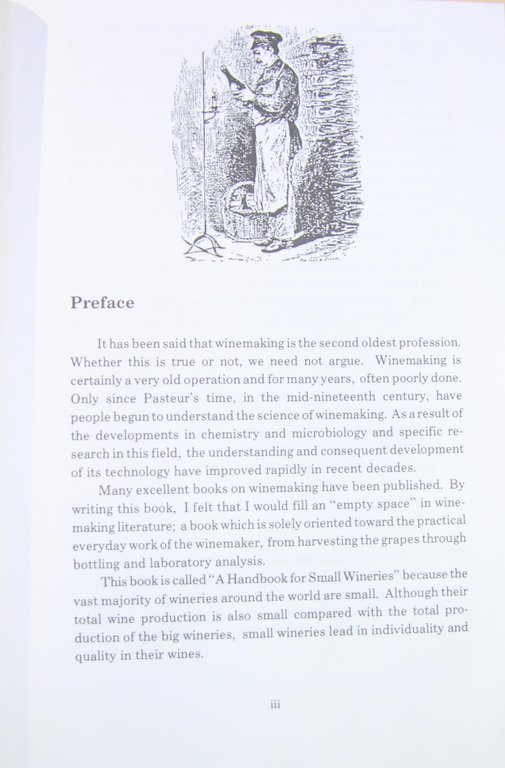 Preface

It has been said that winemaking is the second oldest profession. Whether this is true or not, we need not argue. Winemaking is certainly a very old operation and for many years, often poorly done. Only since Pasteur's time, in the mid-nineteenth century, have people begun to understand the science of winemaking. As a result of the developments in chemistry and microbiology and specific research in this field, the understanding and consequent development of its technology have improved rapidly in recent decades.

Many excellent books on winemaking have been published. By writing this book, I felt that I would fill an "empty space" in winemaking literature; a book which is solely oriented toward the practical everyday work of the winemaker, from harvesting the grapes through bottling and laboratory analysis.

This book is called "A Handbook for Small Wineries" because the vast majority of wineries around the world are small. Although their total wine production is also small compared with the total production of the big wineries, small wineries lead in individuality and quality in their wines.

iii